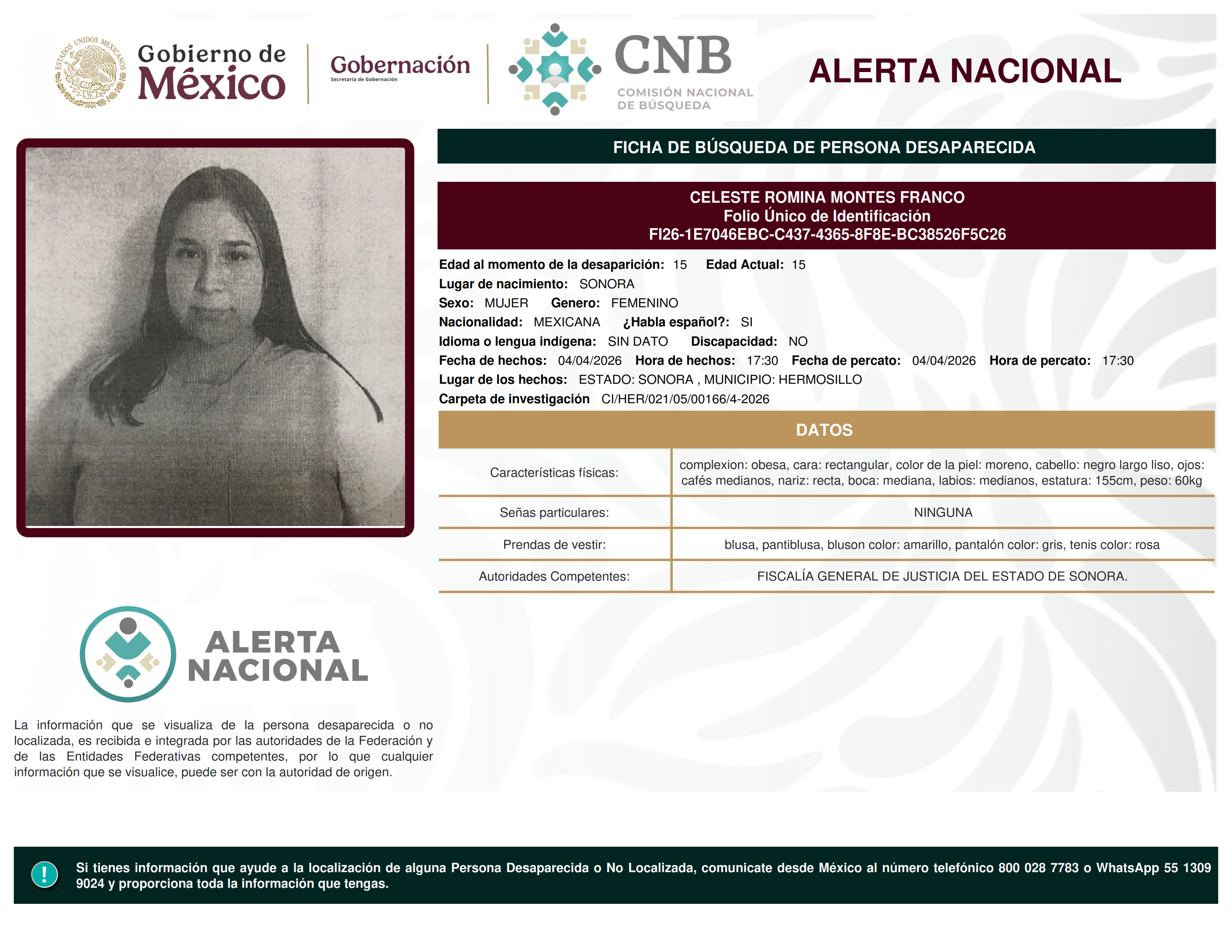 ESTADOS UNIDOS MEXICANOS

Gobierno de México

Gobernación
Secretaría de Gobernación

CNB
COMISIÓN NACIONAL DE BÚSQUEDA

ALERTA NACIONAL

FICHA DE BÚSQUEDA DE PERSONA DESAPARECIDA

CELESTE ROMINA MONTES FRANCO
Folio Único de Identificación
FI26-1E7046EBC-C437-4365-8F8E-BC38526F5C26

Edad al momento de la desaparición: 15 Edad Actual: 15
Lugar de nacimiento: SONORA
Sexo: MUJER Genero: FEMENINO
Nacionalidad: MEXICANA ¿Habla español?: SI
Idioma o lengua indígena: SIN DATO Discapacidad: NO
Fecha de hechos: 04/04/2026 Hora de hechos: 17:30 Fecha de percato: 04/04/2026 Hora de percato: 17:30
Lugar de los hechos: ESTADO: SONORA , MUNICIPIO: HERMOSILLO
Carpeta de investigación CI/HER/021/05/00166/4-2026

DATOS

| | |
|---|---|
| Características físicas: | complexion: obesa, cara: rectangular, color de la piel: moreno, cabello: negro largo liso, ojos: cafés medianos, nariz: recta, boca: mediana, labios: medianos, estatura: 155cm, peso: 60kg |
| Señas particulares: | NINGUNA |
| Prendas de vestir: | blusa, pantiblusa, bluson color: amarillo, pantalón color: gris, tenis color: rosa |
| Autoridades Competentes: | FISCALÍA GENERAL DE JUSTICIA DEL ESTADO DE SONORA. |

ALERTA NACIONAL

La información que se visualiza de la persona desaparecida o no localizada, es recibida e integrada por las autoridades de la Federación y de las Entidades Federativas competentes, por lo que cualquier información que se visualice, puede ser con la autoridad de origen.

!

Si tienes información que ayude a la localización de alguna Persona Desaparecida o No Localizada, comunicate desde México al número telefónico 800 028 7783 o WhatsApp 55 1309 9024 y proporciona toda la información que tengas.